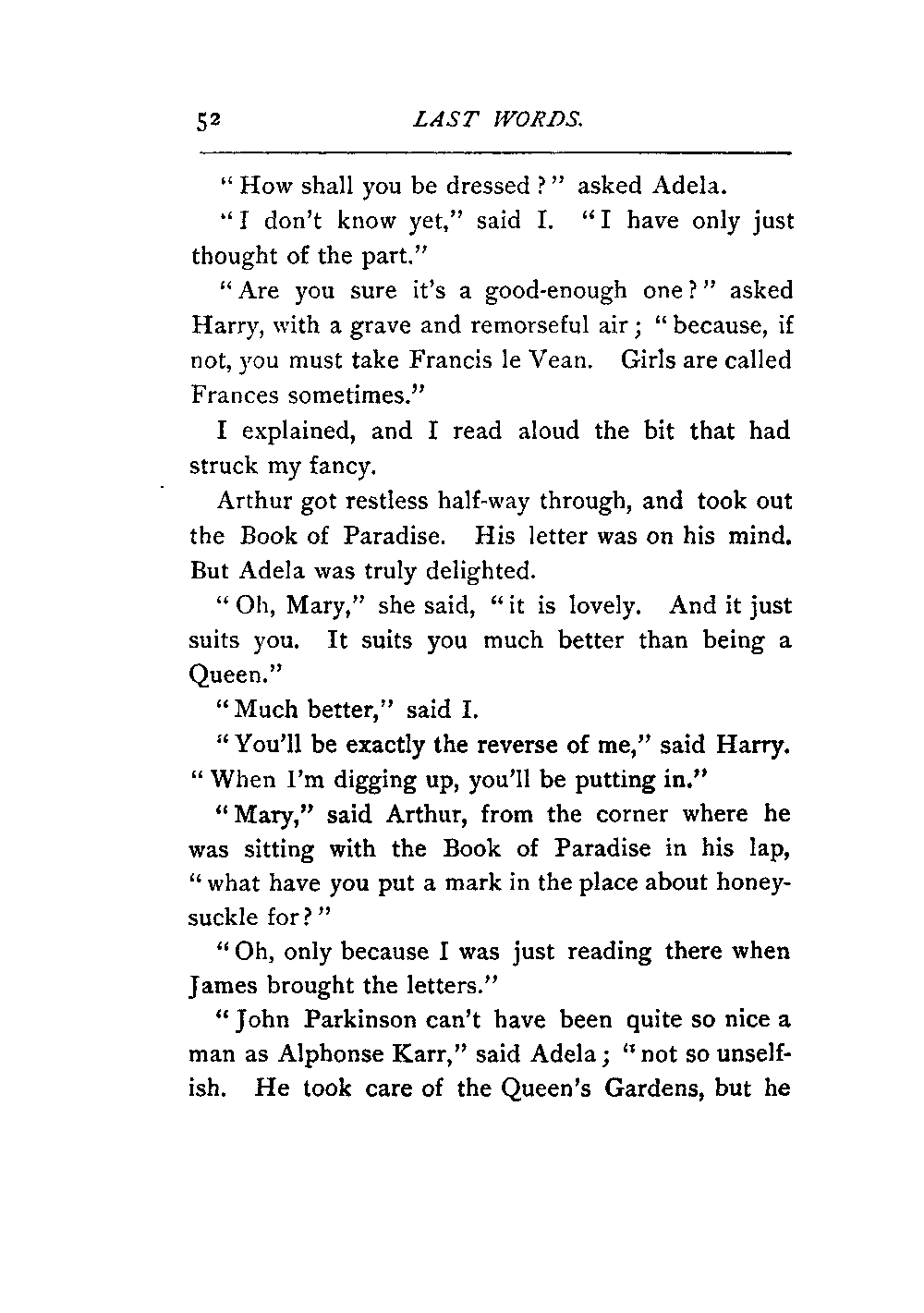 52 LAST WORDS.

"How shall you be dressed?" asked Adela.

"I don't know yet," said I. "I have only just thought of the part."

"Are you sure it's a good-enough one?" asked Harry, with a grave and remorseful air; "because, if not, you must take Francis le Vean. Girls are called Frances sometimes."

I explained, and I read aloud the bit that had struck my fancy.

Arthur got restless half-way through, and took out the Book of Paradise. His letter was on his mind. But Adela was truly delighted.

"Oh, Mary," she said, "it is lovely. And it just suits you. It suits you much better than being a Queen."

"Much better," said I.

"You'll be exactly the reverse of me," said Harry. "When I'm digging up, you'll be putting in."

"Mary," said Arthur, from the corner where he was sitting with the Book of Paradise in his lap, "what have you put a mark in the place about honeysuckle for?"

"Oh, only because I was just reading there when James brought the letters."

"John Parkinson can't have been quite so nice a man as Alphonse Karr," said Adela; "not so unselfish. He took care of the Queen's Gardens, but he